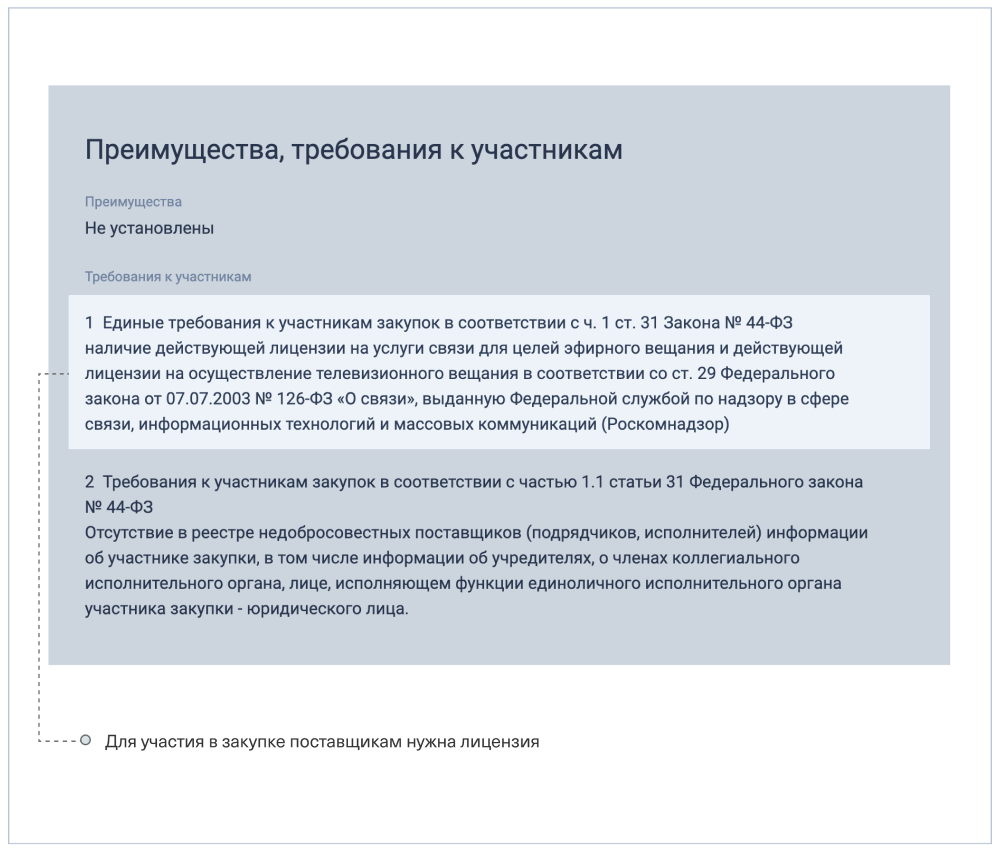 Преимущества, требования к участникам

Преимущества
Не установлены

Требования к участникам

1 Единые требования к участникам закупок в соответствии с ч. 1 ст. 31 Закона № 44-ФЗ
наличие действующей лицензии на услуги связи для целей эфирного вещания и действующей лицензии на осуществление телевизионного вещания в соответствии со ст. 29 Федерального закона от 07.07.2003 № 126-ФЗ «О связи», выданную Федеральной службой по надзору в сфере связи, информационных технологий и массовых коммуникаций (Роскомнадзор)

2 Требования к участникам закупок в соответствии с частью 1.1 статьи 31 Федерального закона № 44-ФЗ
Отсутствие в реестре недобросовестных поставщиков (подрядчиков, исполнителей) информации об участнике закупки, в том числе информации об учредителях, о членах коллегиального исполнительного органа, лице, исполняющем функции единоличного исполнительного органа участника закупки - юридического лица.

Для участия в закупке поставщикам нужна лицензия